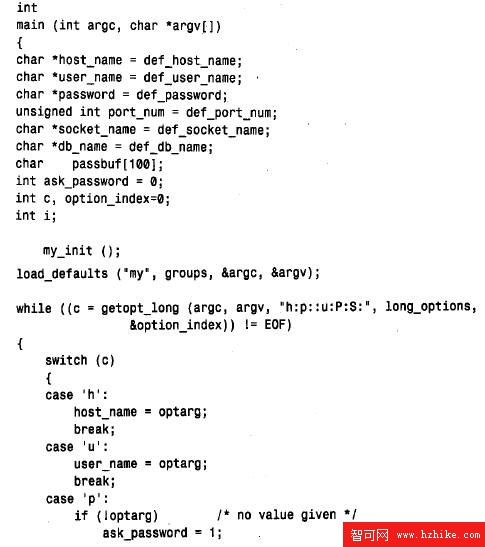 int
main (int argc, char *argv[])
{
char *host_name = def_host_name;
char *user_name = def_user_name;
char *password = def_password;
unsigned int port_num = def_port_num;
char *socket_name = def_socket_name;
char *db_name = def_db_name;
char    passbuf[100];
int ask_password = 0;
int c, option_index=0;
int i;

    my_init ();
load_defaults ("my", groups, &argc, &argv);

while ((c = getopt_long (argc, argv, "h:p::u:P:S:", long_options,
                &option_index)) != EOF)
{
    switch (c)
    {
    case 'h':
        host_name = optarg;
        break;
    case 'u':
        user_name = optarg;
        break;
    case 'p':
        if (!optarg)        /* no value given */
            ask_password = 1;

智可网 www.hzhike.com